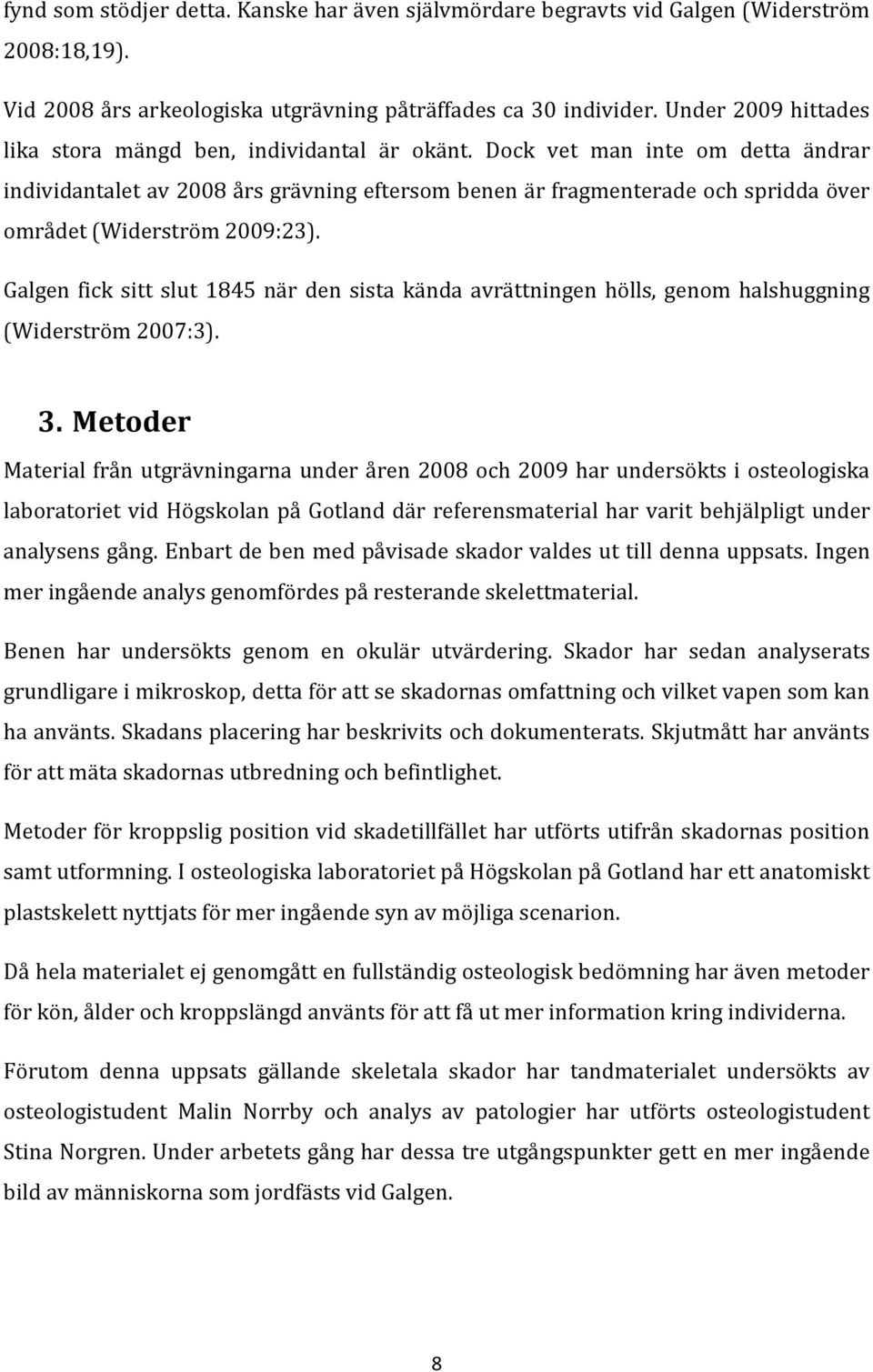 fynd som stödjer detta. Kanske har även självmördare begravts vid Galgen (Widerström 2008:18,19).

Vid 2008 års arkeologiska utgrävning påträffades ca 30 individer. Under 2009 hittades lika stora mängd ben, individantal är okänt. Dock vet man inte om detta ändrar individantalet av 2008 års grävning eftersom benen är fragmenterade och spridda över området (Widerström 2009:23).

Galgen fick sitt slut 1845 när den sista kända avrättningen hölls, genom halshuggning (Widerström 2007:3).

3. Metoder

Material från utgrävningarna under åren 2008 och 2009 har undersökts i osteologiska laboratoriet vid Högskolan på Gotland där referensmaterial har varit behjälpligt under analysens gång. Enbart de ben med påvisade skador valdes ut till denna uppsats. Ingen mer ingående analys genomfördes på resterande skelettmaterial.

Benen har undersökts genom en okulär utvärdering. Skador har sedan analyserats grundligare i mikroskop, detta för att se skadornas omfattning och vilket vapen som kan ha använts. Skadans placering har beskrivits och dokumenterats. Skjutmått har använts för att mäta skadornas utbredning och befintlighet.

Metoder för kroppslig position vid skadetillfället har utförts utifrån skadornas position samt utformning. I osteologiska laboratoriet på Högskolan på Gotland har ett anatomiskt plastskelett nyttjats för mer ingående syn av möjliga scenarion.

Då hela materialet ej genomgått en fullständig osteologisk bedömning har även metoder för kön, ålder och kroppslängd använts för att få ut mer information kring individerna.

Förutom denna uppsats gällande skeletala skador har tandmaterialet undersökts av osteologistudent Malin Norrby och analys av patologier har utförts osteologistudent Stina Norgren. Under arbetets gång har dessa tre utgångspunkter gett en mer ingående bild av människorna som jordfästs vid Galgen.

8